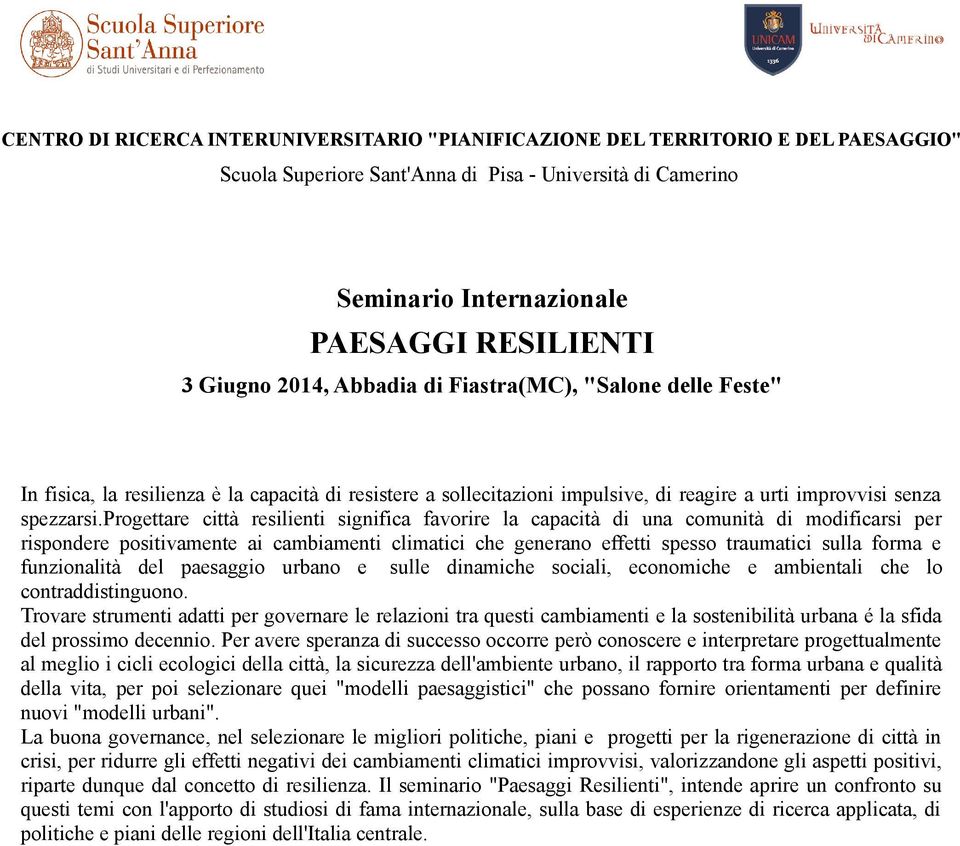 Scuola Superiore Sant'Anna
di Studi Universitari e di Perfezionamento

UNICAM
Università di Camerino
1336

Università di Camerino

CENTRO DI RICERCA INTERUNIVERSITARIO "PIANIFICAZIONE DEL TERRITORIO E DEL PAESAGGIO"
Scuola Superiore Sant'Anna di Pisa - Università di Camerino

Seminario Internazionale
PAESAGGI RESILIENTI
3 Giugno 2014, Abbadia di Fiastra(MC), "Salone delle Feste"

In fisica, la resilienza è la capacità di resistere a sollecitazioni impulsive, di reagire a urti improvvisi senza spezzarsi.Progettare città resilienti significa favorire la capacità di una comunità di modificarsi per rispondere positivamente ai cambiamenti climatici che generano effetti spesso traumatici sulla forma e funzionalità del paesaggio urbano e sulle dinamiche sociali, economiche e ambientali che lo contraddistinguono.
Trovare strumenti adatti per governare le relazioni tra questi cambiamenti e la sostenibilità urbana é la sfida del prossimo decennio. Per avere speranza di successo occorre però conoscere e interpretare progettualmente al meglio i cicli ecologici della città, la sicurezza dell'ambiente urbano, il rapporto tra forma urbana e qualità della vita, per poi selezionare quei "modelli paesaggistici" che possano fornire orientamenti per definire nuovi "modelli urbani".
La buona governance, nel selezionare le migliori politiche, piani e progetti per la rigenerazione di città in crisi, per ridurre gli effetti negativi dei cambiamenti climatici improvvisi, valorizzandone gli aspetti positivi, riparte dunque dal concetto di resilienza. Il seminario "Paesaggi Resilienti", intende aprire un confronto su questi temi con l'apporto di studiosi di fama internazionale, sulla base di esperienze di ricerca applicata, di politiche e piani delle regioni dell'Italia centrale.